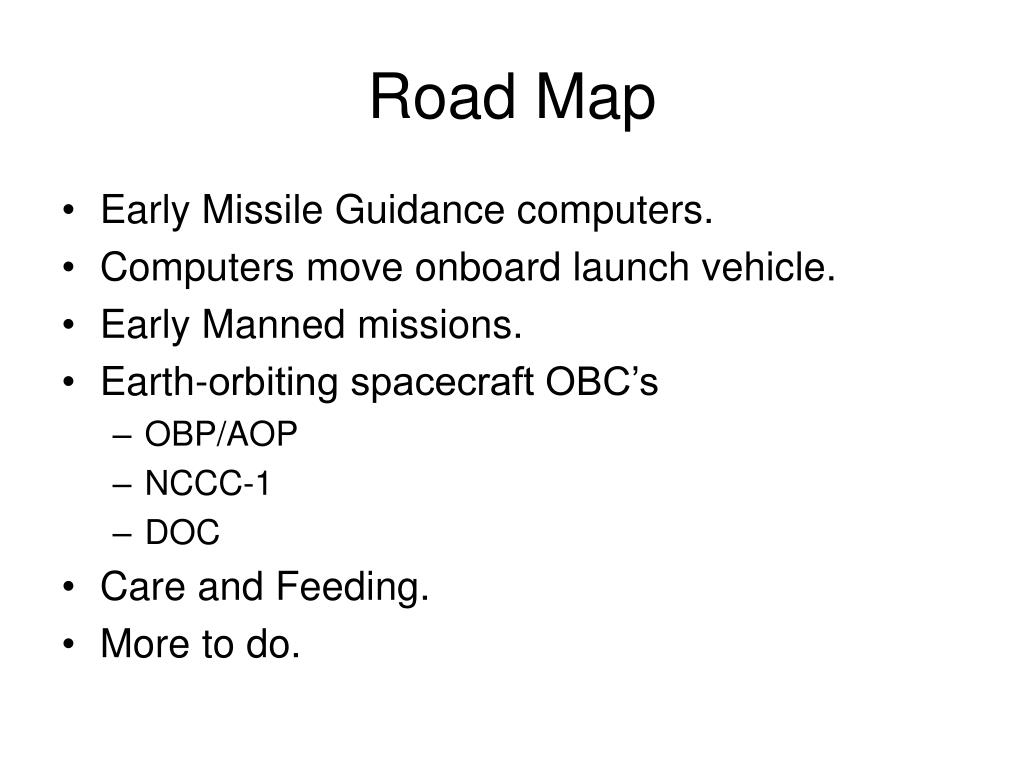 Road Map

• Early Missile Guidance computers.
• Computers move onboard launch vehicle.
• Early Manned missions.
• Earth-orbiting spacecraft OBC’s
  – OBP/AOP
  – NCCC-1
  – DOC
• Care and Feeding.
• More to do.